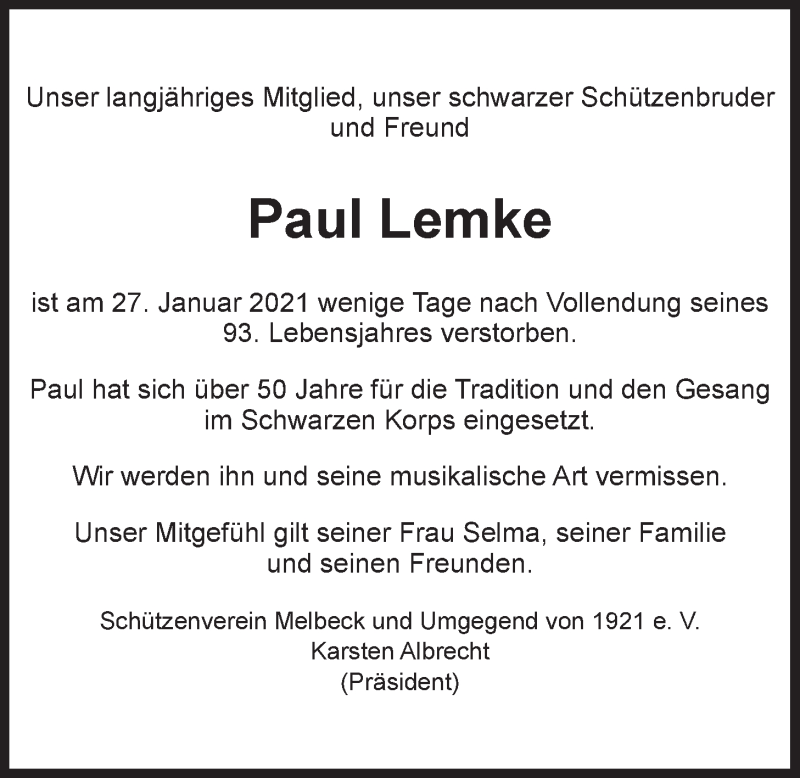 Unser langjähriges Mitglied, unser schwarzer Schützenbruder und Freund

Paul Lemke

ist am 27. Januar 2021 wenige Tage nach Vollendung seines 93. Lebensjahres verstorben.

Paul hat sich über 50 Jahre für die Tradition und den Gesang im Schwarzen Korps eingesetzt.

Wir werden ihn und seine musikalische Art vermissen.

Unser Mitgefühl gilt seiner Frau Selma, seiner Familie und seinen Freunden.

Schützenverein Melbeck und Umgegend von 1921 e. V.
Karsten Albrecht
(Präsident)